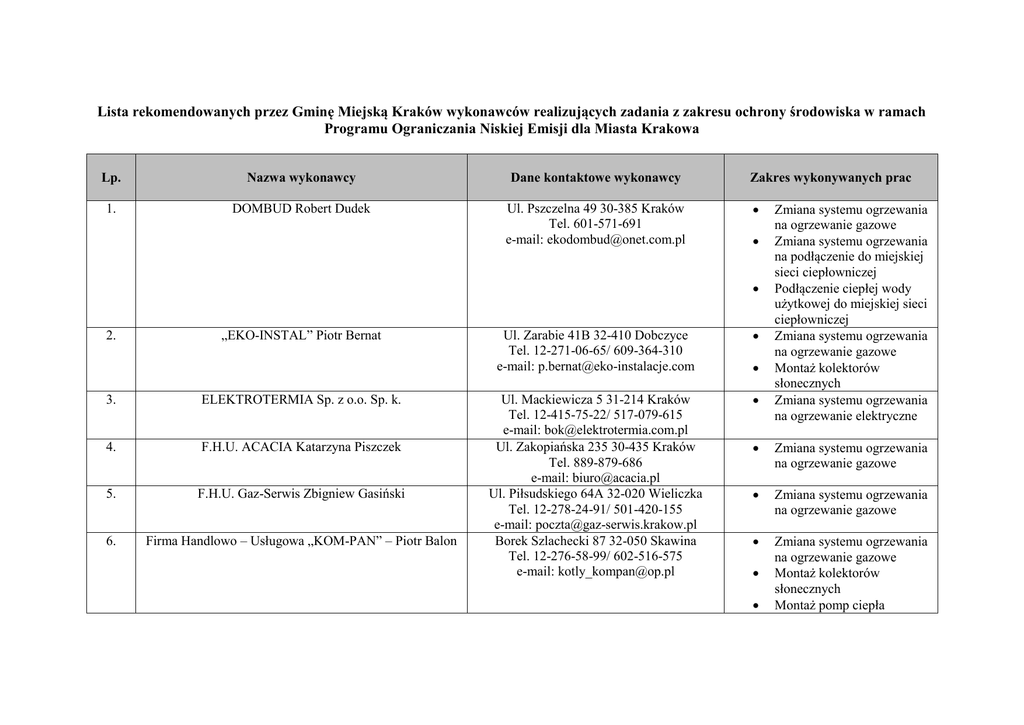 Lista rekomendowanych przez Gminę Miejską Kraków wykonawców realizujących zadania z zakresu ochrony środowiska w ramach Programu Ograniczania Niskiej Emisji dla Miasta Krakowa

| Lp. | Nazwa wykonawcy | Dane kontaktowe wykonawcy | Zakres wykonywanych prac |
|---|---|---|---|
| 1. | DOMBUD Robert Dudek | Ul. Pszczelna 49 30-385 Kraków Tel. 601-571-691 e-mail: ekodombud@onet.com.pl | • Zmiana systemu ogrzewania na ogrzewanie gazowe • Zmiana systemu ogrzewania na podłączenie do miejskiej sieci ciepłowniczej • Podłączenie ciepłej wody użytkowej do miejskiej sieci ciepłowniczej |
| 2. | „EKO-INSTAL” Piotr Bernat | Ul. Zarabie 41B 32-410 Dobczyce Tel. 12-271-06-65/ 609-364-310 e-mail: p.bernat@eko-instalacje.com | • Zmiana systemu ogrzewania na ogrzewanie gazowe • Montaż kolektorów słonecznych |
| 3. | ELEKTROTERMIA Sp. z o.o. Sp. k. | Ul. Mackiewicza 5 31-214 Kraków Tel. 12-415-75-22/ 517-079-615 e-mail: bok@elektrotermia.com.pl | • Zmiana systemu ogrzewania na ogrzewanie elektryczne |
| 4. | F.H.U. ACACIA Katarzyna Piszczek | Ul. Zakopiańska 235 30-435 Kraków Tel. 889-879-686 e-mail: biuro@acacia.pl | • Zmiana systemu ogrzewania na ogrzewanie gazowe |
| 5. | F.H.U. Gaz-Serwis Zbigniew Gasiński | Ul. Piłsudskiego 64A 32-020 Wieliczka Tel. 12-278-24-91/ 501-420-155 e-mail: poczta@gaz-serwis.krakow.pl | • Zmiana systemu ogrzewania na ogrzewanie gazowe |
| 6. | Firma Handlowo – Usługowa „KOM-PAN” – Piotr Balon | Borek Szlachecki 87 32-050 Skawina Tel. 12-276-58-99/ 602-516-575 e-mail: kotly_kompan@op.pl | • Zmiana systemu ogrzewania na ogrzewanie gazowe • Montaż kolektorów słonecznych • Montaż pomp ciepła |